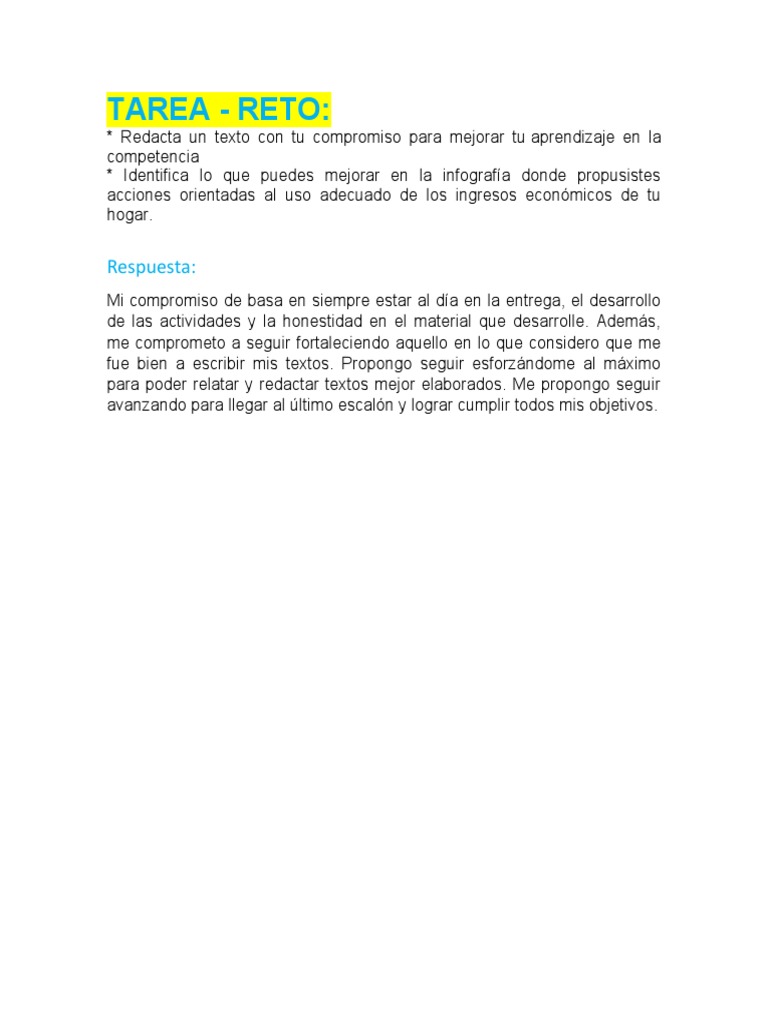 TAREA - RETO:

* Redacta un texto con tu compromiso para mejorar tu aprendizaje en la competencia
* Identifica lo que puedes mejorar en la infografía donde propusistes acciones orientadas al uso adecuado de los ingresos económicos de tu hogar.

Respuesta:

Mi compromiso de basa en siempre estar al día en la entrega, el desarrollo de las actividades y la honestidad en el material que desarrolle. Además, me comprometo a seguir fortaleciendo aquello en lo que considero que me fue bien a escribir mis textos. Propongo seguir esforzándome al máximo para poder relatar y redactar textos mejor elaborados. Me propongo seguir avanzando para llegar al último escalón y lograr cumplir todos mis objetivos.